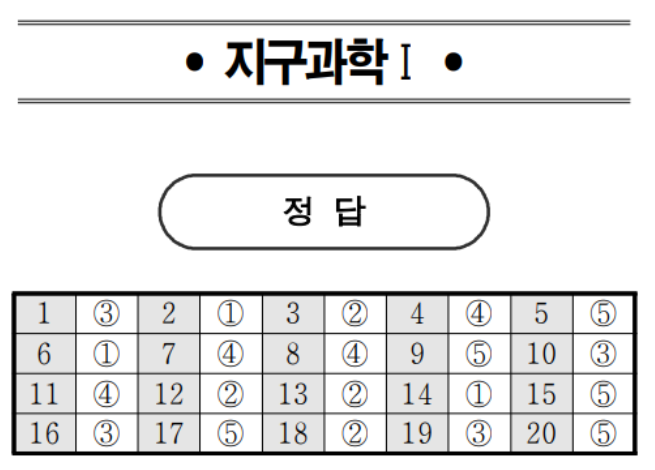 • 지구과학 Ⅰ •

정 답

| 1 | ③ | 2 | ① | 3 | ② | 4 | ④ | 5 | ⑤ |
|---|---|---|---|---|---|---|---|---|---|
| 6 | ① | 7 | ④ | 8 | ④ | 9 | ⑤ | 10 | ③ |
| 11 | ④ | 12 | ② | 13 | ② | 14 | ① | 15 | ⑤ |
| 16 | ③ | 17 | ⑤ | 18 | ② | 19 | ③ | 20 | ⑤ |